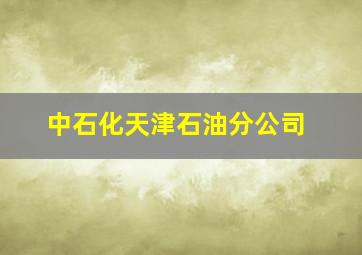 中石化天津石油分公司